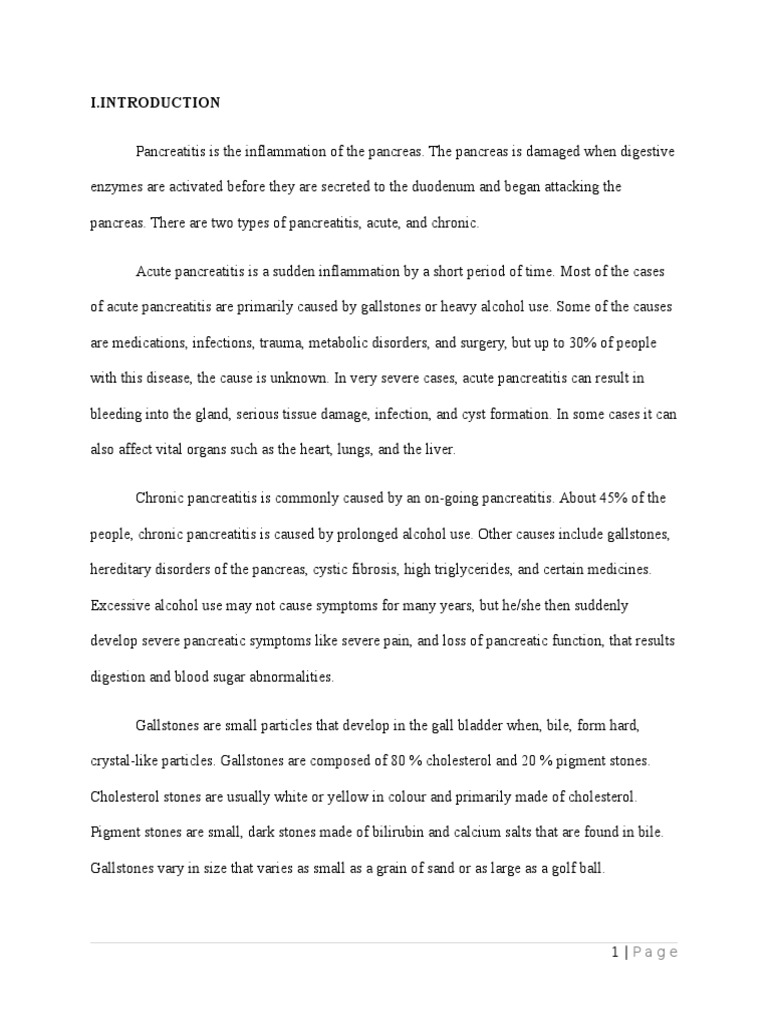 I.INTRODUCTION

Pancreatitis is the inflammation of the pancreas. The pancreas is damaged when digestive enzymes are activated before they are secreted to the duodenum and began attacking the pancreas. There are two types of pancreatitis, acute, and chronic.

Acute pancreatitis is a sudden inflammation by a short period of time. Most of the cases of acute pancreatitis are primarily caused by gallstones or heavy alcohol use. Some of the causes are medications, infections, trauma, metabolic disorders, and surgery, but up to 30% of people with this disease, the cause is unknown. In very severe cases, acute pancreatitis can result in bleeding into the gland, serious tissue damage, infection, and cyst formation. In some cases it can also affect vital organs such as the heart, lungs, and the liver.

Chronic pancreatitis is commonly caused by an on-going pancreatitis. About 45% of the people, chronic pancreatitis is caused by prolonged alcohol use. Other causes include gallstones, hereditary disorders of the pancreas, cystic fibrosis, high triglycerides, and certain medicines. Excessive alcohol use may not cause symptoms for many years, but he/she then suddenly develop severe pancreatic symptoms like severe pain, and loss of pancreatic function, that results digestion and blood sugar abnormalities.

Gallstones are small particles that develop in the gall bladder when, bile, form hard, crystal-like particles. Gallstones are composed of 80 % cholesterol and 20 % pigment stones. Cholesterol stones are usually white or yellow in colour and primarily made of cholesterol. Pigment stones are small, dark stones made of bilirubin and calcium salts that are found in bile. Gallstones vary in size that varies as small as a grain of sand or as large as a golf ball.

1 | Page